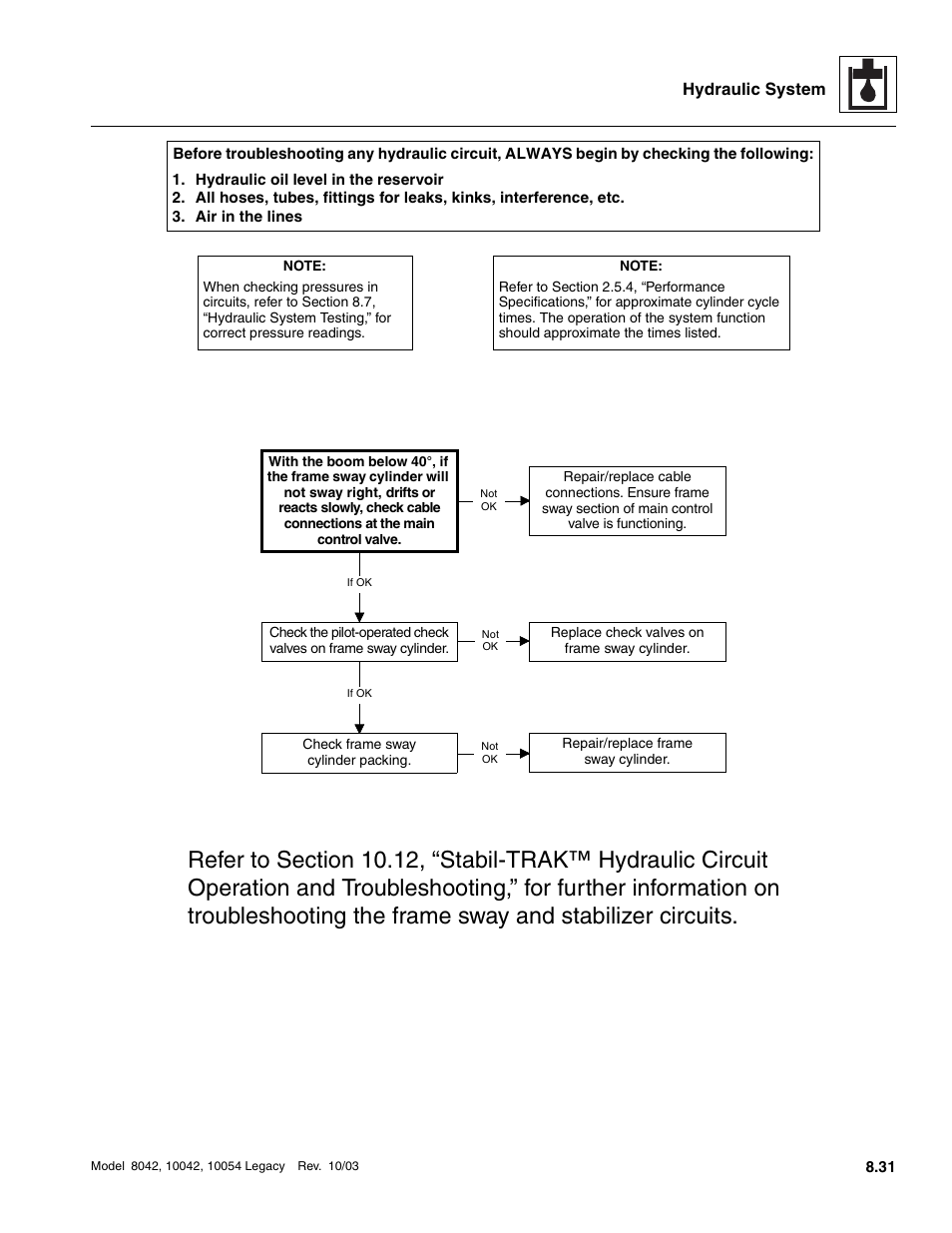 Hydraulic System

Before troubleshooting any hydraulic circuit, ALWAYS begin by checking the following:
1. Hydraulic oil level in the reservoir
2. All hoses, tubes, fittings for leaks, kinks, interference, etc.
3. Air in the lines

NOTE:
When checking pressures in circuits, refer to Section 8.7, “Hydraulic System Testing,” for correct pressure readings.

NOTE:
Refer to Section 2.5.4, “Performance Specifications,” for approximate cylinder cycle times. The operation of the system function should approximate the times listed.

With the boom below 40°, if the frame sway cylinder will not sway right, drifts or reacts slowly, check cable connections at the main control valve.

Not OK

Repair/replace cable connections. Ensure frame sway section of main control valve is functioning.

If OK

Check the pilot-operated check valves on frame sway cylinder.

Not OK

Replace check valves on frame sway cylinder.

If OK

Check frame sway cylinder packing.

Not OK

Repair/replace frame sway cylinder.

Refer to Section 10.12, “Stabil-TRAK™ Hydraulic Circuit Operation and Troubleshooting,” for further information on troubleshooting the frame sway and stabilizer circuits.

Model 8042, 10042, 10054 Legacy Rev. 10/03

8.31